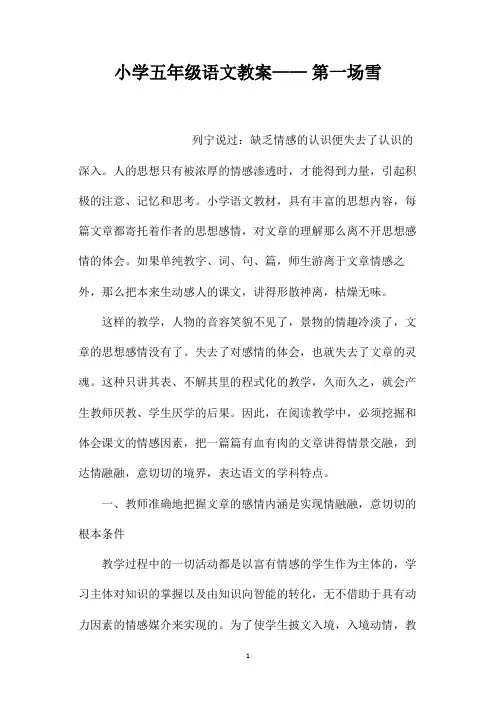 小学五年级语文教案—— 第一场雪

列宁说过：缺乏情感的认识便失去了认识的深入。人的思想只有被浓厚的情感渗透时，才能得到力量，引起积极的注意、记忆和思考。小学语文教材，具有丰富的思想内容，每篇文章都寄托着作者的思想感情，对文章的理解那么离不开思想感情的体会。如果单纯教字、词、句、篇，师生游离于文章情感之外，那么把本来生动感人的课文，讲得形散神离，枯燥无味。

这样的教学，人物的音容笑貌不见了，景物的情趣冷淡了，文章的思想感情没有了。失去了对感情的体会，也就失去了文章的灵魂。这种只讲其表、不解其里的程式化的教学，久而久之，就会产生教师厌教、学生厌学的后果。因此，在阅读教学中，必须挖掘和体会课文的情感因素，把一篇篇有血有肉的文章讲得情景交融，到达情融融，意切切的境界，表达语文的学科特点。

一、教师准确地把握文章的感情内涵是实现情融融，意切切的根本条件

教学过程中的一切活动都是以富有情感的学生作为主体的，学习主体对知识的掌握以及由知识向智能的转化，无不借助于具有动力因素的情感媒介来实现的。为了使学生披文入境，入境动情，教

1